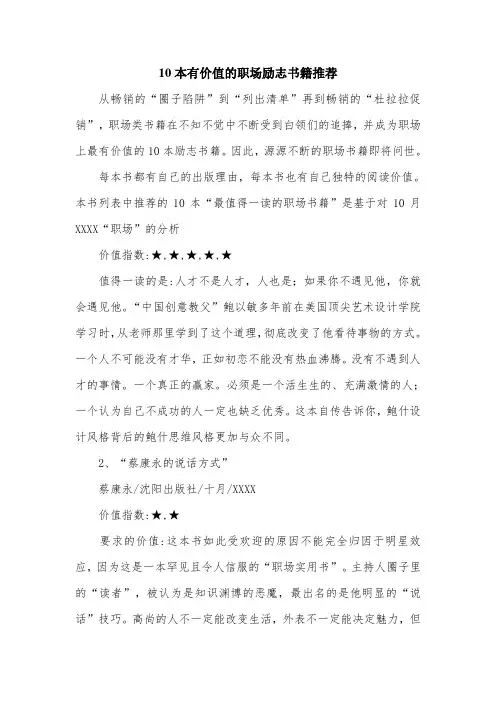 10 本有价值的职场励志书籍推荐

从畅销的“圈子陷阱”到“列出清单”再到畅销的“杜拉拉促销”，职场类书籍在不知不觉中不断受到白领们的追捧，并成为职场上最有价值的 10 本励志书籍。因此，源源不断的职场书籍即将问世。

每本书都有自己的出版理由，每本书也有自己独特的阅读价值。本书列表中推荐的 10 本“最值得一读的职场书籍”是基于对 10 月 XXXX“职场”的分析

价值指数:★.★.★.★.★

值得一读的是:人才不是人才，人也是;如果你不遇见他，你就会遇见他。“中国创意教父”鲍以敏多年前在美国顶尖艺术设计学院学习时,从老师那里学到了这个道理,彻底改变了他看待事物的方式。一个人不可能没有才华，正如初恋不能没有热血沸腾。没有不遇到人才的事情。一个真正的赢家。必须是一个活生生的、充满激情的人;一个认为自己不成功的人一定也缺乏优秀。这本自传告诉你，鲍什设计风格背后的鲍什思维风格更加与众不同。

2、“蔡康永的说话方式”

蔡康永/沈阳出版社/十月/XXXX

价值指数:★.★

要求的价值:这本书如此受欢迎的原因不能完全归因于明星效应，因为这是一本罕见且令人信服的“职场实用书”。主持人圈子里的“读者”，被认为是知识渊博的恶魔，最出名的是他明显的“说话”技巧。高尚的人不一定能改变生活，外表不一定能决定魅力，但